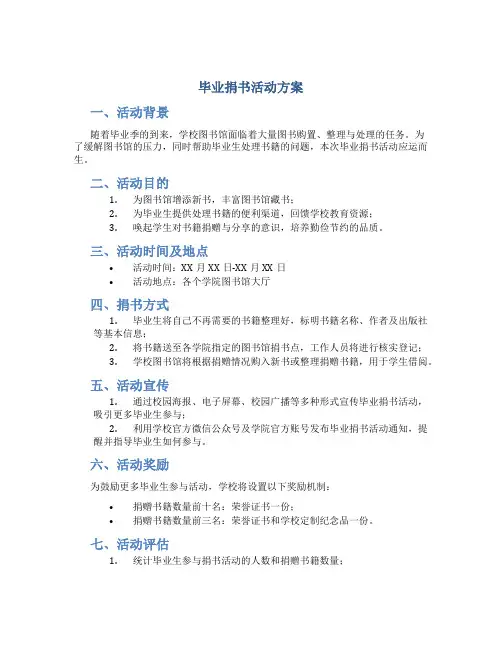 毕业捐书活动方案

一、活动背景

随着毕业季的到来，学校图书馆面临着大量图书购置、整理与处理的任务。为了缓解图书馆的压力，同时帮助毕业生处理书籍的问题，本次毕业捐书活动应运而生。

二、活动目的

1. 为图书馆增添新书，丰富图书馆藏书；
2. 为毕业生提供处理书籍的便利渠道，回馈学校教育资源；
3. 唤起学生对书籍捐赠与分享的意识，培养勤俭节约的品质。

三、活动时间及地点

• 活动时间：XX 月 XX 日-XX 月 XX 日
• 活动地点：各个学院图书馆大厅

四、捐书方式

1. 毕业生将自己不再需要的书籍整理好，标明书籍名称、作者及出版社等基本信息；
2. 将书籍送至各学院指定的图书馆捐书点，工作人员将进行核实登记；
3. 学校图书馆将根据捐赠情况购入新书或整理捐赠书籍，用于学生借阅。

五、活动宣传

1. 通过校园海报、电子屏幕、校园广播等多种形式宣传毕业捐书活动，吸引更多毕业生参与；
2. 利用学校官方微信公众号及学院官方账号发布毕业捐书活动通知，提醒并指导毕业生如何参与。

六、活动奖励

为鼓励更多毕业生参与活动，学校将设置以下奖励机制：

• 捐赠书籍数量前十名：荣誉证书一份；
• 捐赠书籍数量前三名：荣誉证书和学校定制纪念品一份。

七、活动评估

1. 统计毕业生参与捐书活动的人数和捐赠书籍数量；